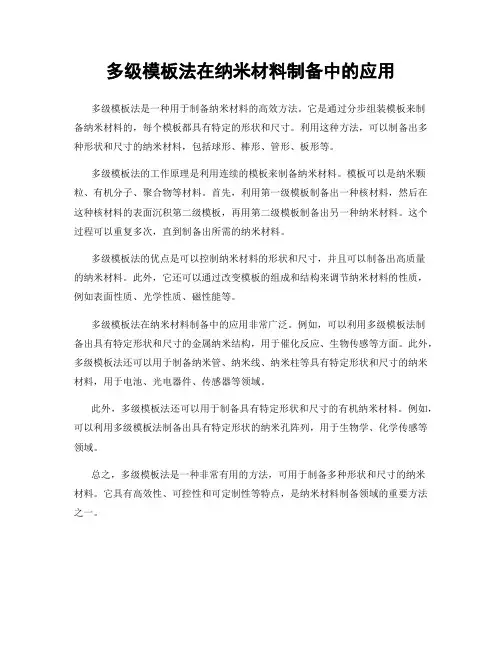 多级模板法在纳米材料制备中的应用

多级模板法是一种用于制备纳米材料的高效方法。它是通过分步组装模板来制备纳米材料的，每个模板都具有特定的形状和尺寸。利用这种方法，可以制备出多种形状和尺寸的纳米材料，包括球形、棒形、管形、板形等。

多级模板法的工作原理是利用连续的模板来制备纳米材料。模板可以是纳米颗粒、有机分子、聚合物等材料。首先，利用第一级模板制备出一种核材料，然后在这种核材料的表面沉积第二级模板，再用第二级模板制备出另一种纳米材料。这个过程可以重复多次，直到制备出所需的纳米材料。

多级模板法的优点是可以控制纳米材料的形状和尺寸，并且可以制备出高质量的纳米材料。此外，它还可以通过改变模板的组成和结构来调节纳米材料的性质，例如表面性质、光学性质、磁性能等。

多级模板法在纳米材料制备中的应用非常广泛。例如，可以利用多级模板法制备出具有特定形状和尺寸的金属纳米结构，用于催化反应、生物传感等方面。此外，多级模板法还可以用于制备纳米管、纳米线、纳米柱等具有特定形状和尺寸的纳米材料，用于电池、光电器件、传感器等领域。

此外，多级模板法还可以用于制备具有特定形状和尺寸的有机纳米材料。例如，可以利用多级模板法制备出具有特定形状的纳米孔阵列，用于生物学、化学传感等领域。

总之，多级模板法是一种非常有用的方法，可用于制备多种形状和尺寸的纳米材料。它具有高效性、可控性和可定制性等特点，是纳米材料制备领域的重要方法之一。